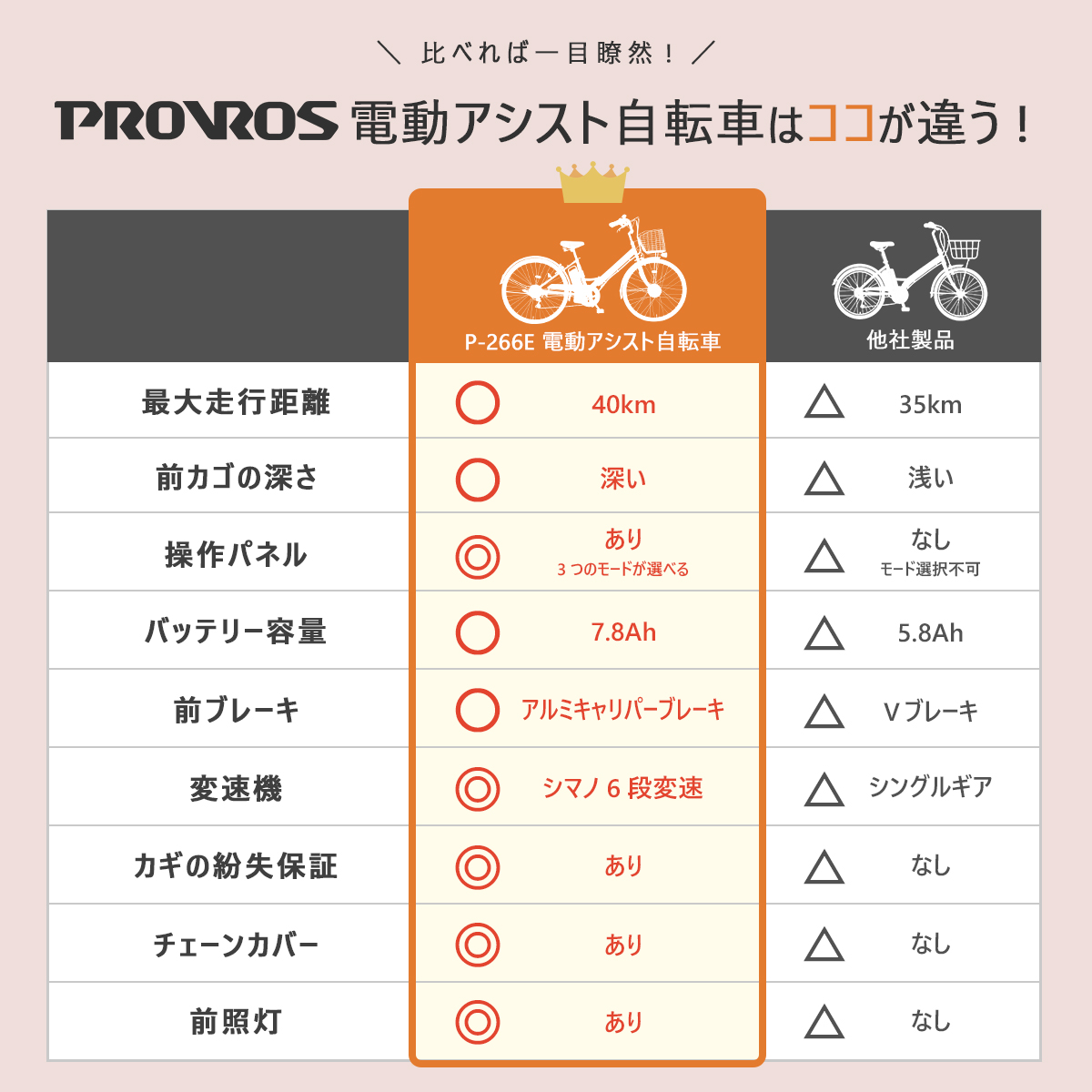 ＼ 比べれば一目瞭然！ ／

PROVROS 電動アシスト自転車はココが違う！

| | P-266E 電動アシスト自転車 | 他社製品 |
|---|---|---|
| 最大走行距離 | ○ 40km | △ 35km |
| 前カゴの深さ | ○ 深い | △ 浅い |
| 操作パネル | ◎ あり 3つのモードが選べる | △ なし モード選択不可 |
| バッテリー容量 | ○ 7.8Ah | △ 5.8Ah |
| 前ブレーキ | ○ アルミキャリパーブレーキ | △ Vブレーキ |
| 変速機 | ◎ シマノ6段変速 | △ シングルギア |
| カギの紛失保証 | ◎ あり | △ なし |
| チェーンカバー | ◎ あり | △ なし |
| 前照灯 | ◎ あり | △ なし |